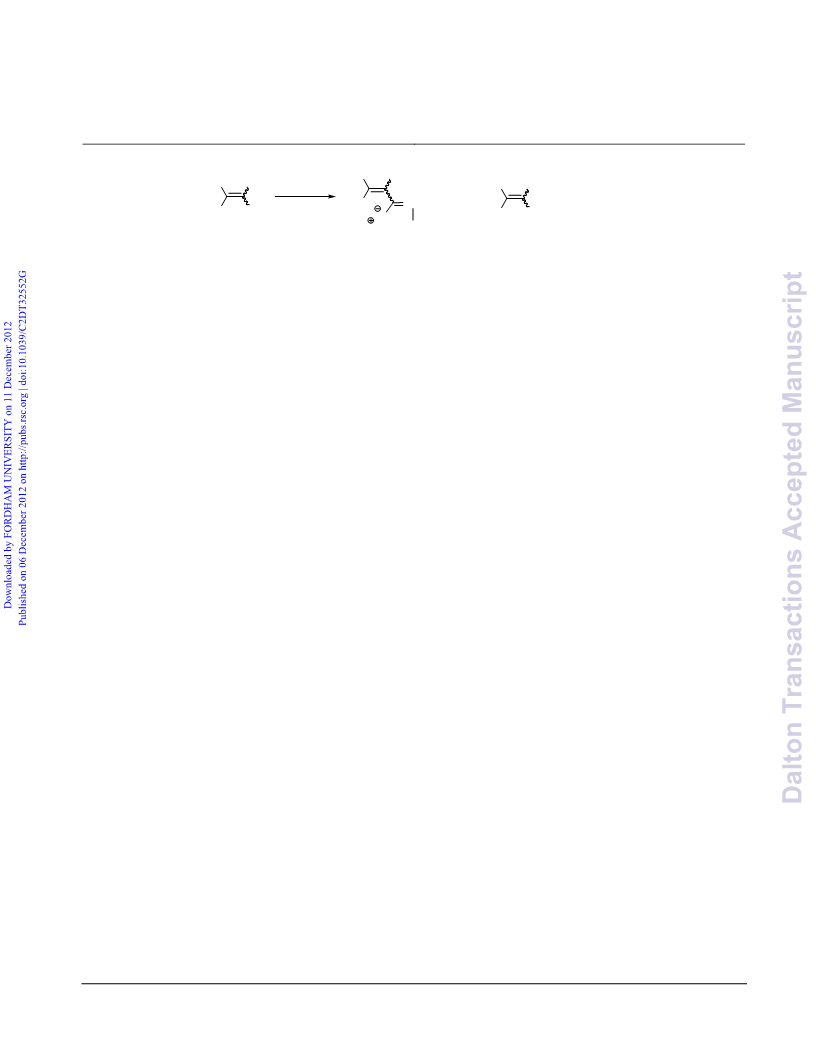 Downloaded by FORDHAM UNIVERSITY on 11 December 2012
Published on 06 December 2012 on http://pubs.rsc.org | doi:10.1039/C2DT32552G

Dalton Transactions Accepted Manuscript